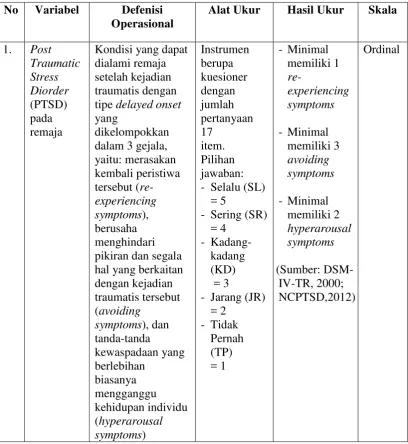 | No | Variabel | Defenisi Operasional | Alat Ukur | Hasil Ukur | Skala |
|---|---|---|---|---|---|
| 1. | Post Traumatic Stress Diorder (PTSD) pada remaja | Kondisi yang dapat dialami remaja setelah kejadian traumatis dengan tipe delayed onset yang dikelompokkan dalam 3 gejala, yaitu: merasakan kembali peristiwa tersebut (re-experiencing symptoms), berusaha menghindari pikiran dan segala hal yang berkaitan dengan kejadian traumatis tersebut (avoiding symptoms), dan tanda-tanda kewaspadaan yang berlebihan biasanya mengganggu kehidupan individu (hyperarousal symptoms) | Instrumen berupa kuesioner dengan jumlah pertanyaan 17 item. Pilihan jawaban: - Selalu (SL) = 5 - Sering (SR) = 4 - Kadang-kadang (KD) = 3 - Jarang (JR) = 2 - Tidak Pernah (TP) = 1 | - Minimal memiliki 1 re-experiencing symptoms - Minimal memiliki 3 avoiding symptoms - Minimal memiliki 2 hyperarousal symptoms (Sumber: DSM-IV-TR, 2000; NCPTSD,2012) | Ordinal |